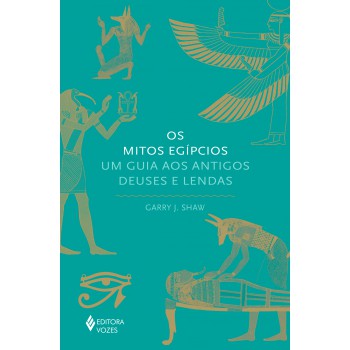 OS
MITOS EGÍPCIOS
UM GUIA AOS ANTIGOS
DEUSES E LENDAS

GARRY J. SHAW

EDITORA
VOZES